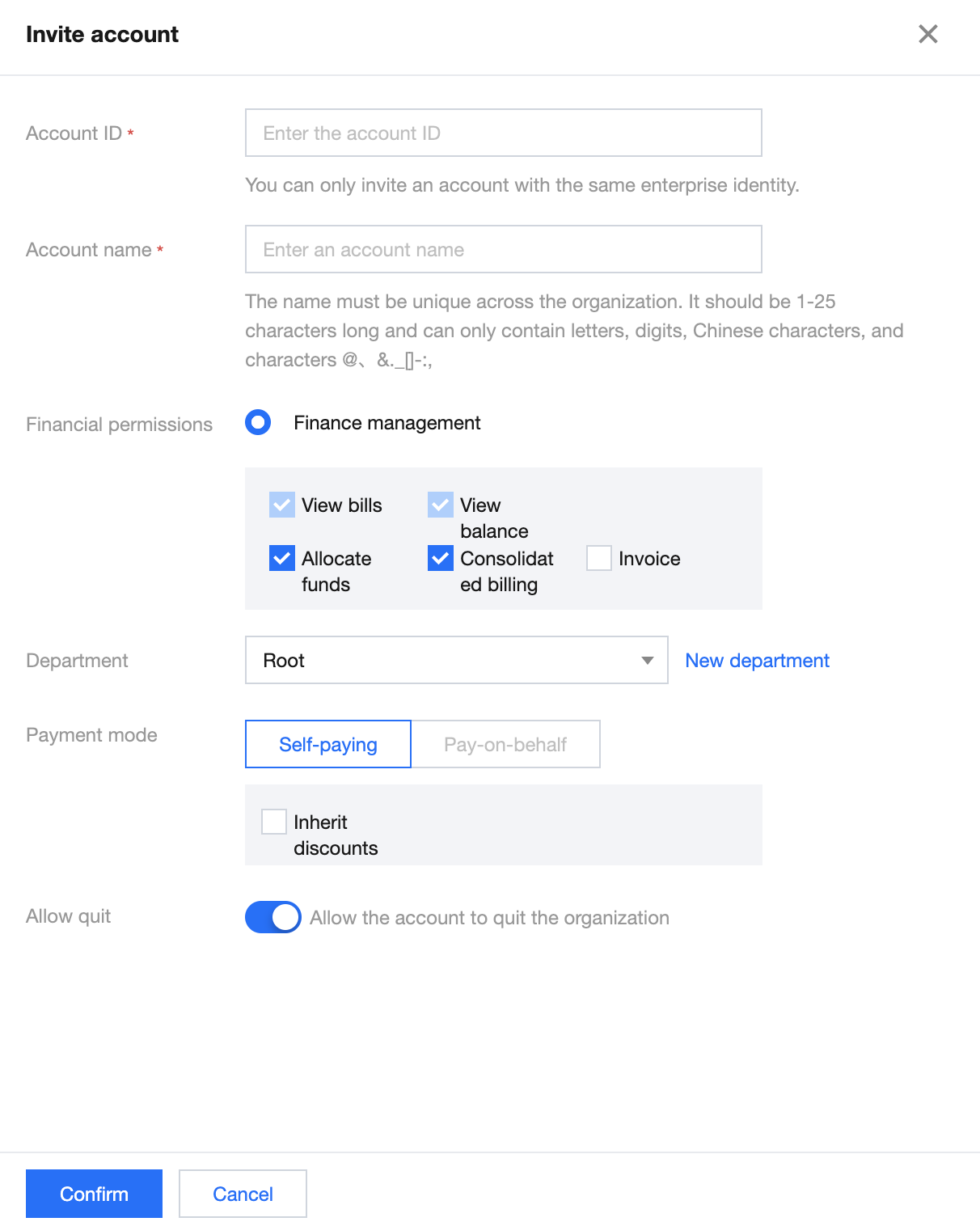 Invite account

Account ID *

Enter the account ID

You can only invite an account with the same enterprise identity.

Account name *

Enter an account name

The name must be unique across the organization. It should be 1-25 characters long and can only contain letters, digits, Chinese characters, and characters @、&._[]-:,

Financial permissions

Finance management

View bills

View balance

Allocate funds

Consolidated billing

Invoice

Department

Root

New department

Payment mode

Self-paying

Pay-on-behalf

Inherit discounts

Allow quit

Allow the account to quit the organization

Confirm

Cancel